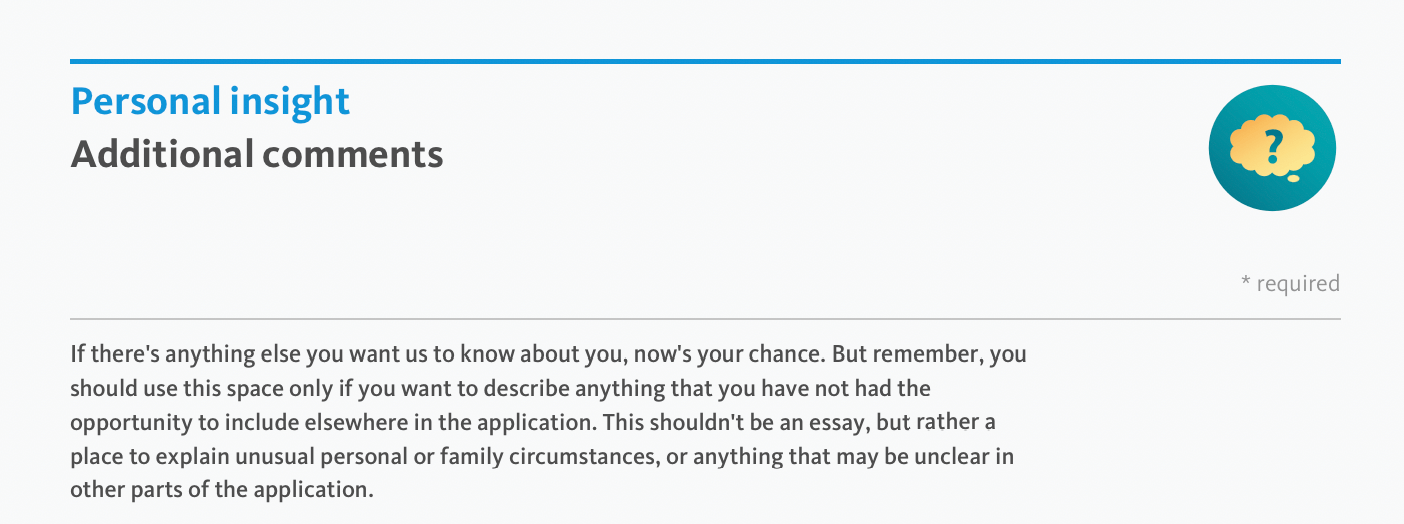 Personal insight
Additional comments

?

* required

If there's anything else you want us to know about you, now's your chance. But remember, you should use this space only if you want to describe anything that you have not had the opportunity to include elsewhere in the application. This shouldn't be an essay, but rather a place to explain unusual personal or family circumstances, or anything that may be unclear in other parts of the application.